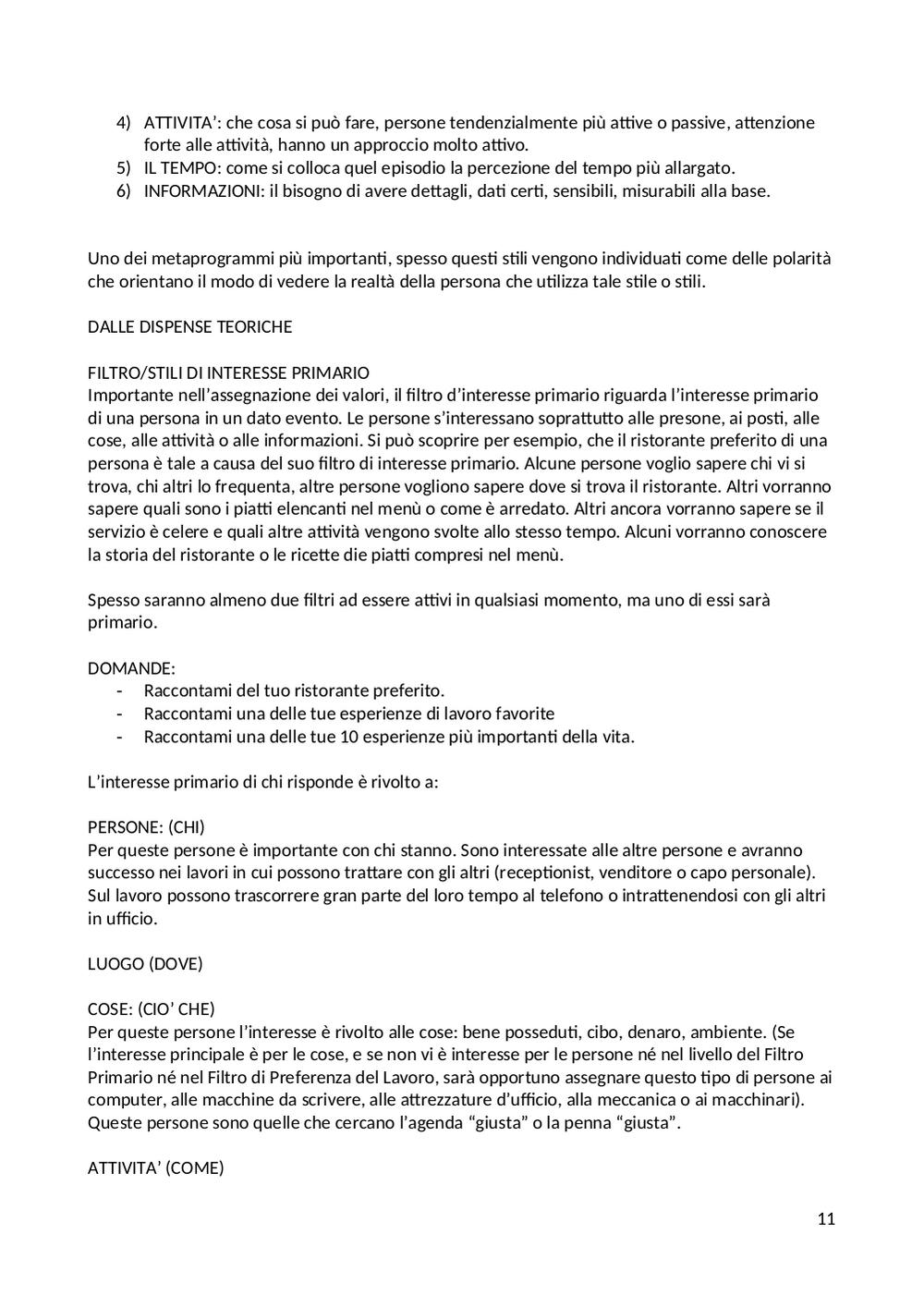 4) ATTIVITA': che cosa si può fare, persone tendenzialmente più attive o passive, attenzione forte alle attività, hanno un approccio molto attivo.
5) IL TEMPO: come si colloca quel episodio la percezione del tempo più allargato.
6) INFORMAZIONI: il bisogno di avere dettagli, dati certi, sensibili, misurabili alla base.

Uno dei metaprogrammi più importanti, spesso questi stili vengono individuati come delle polarità che orientano il modo di vedere la realtà della persona che utilizza tale stile o stili.

DALLE DISPENSE TEORICHE

FILTRO/STILI DI INTERESSE PRIMARIO
Importante nell'assegnazione dei valori, il filtro d'interesse primario riguarda l'interesse primario di una persona in un dato evento. Le persone s'interessano soprattutto alle presone, ai posti, alle cose, alle attività o alle informazioni. Si può scoprire per esempio, che il ristorante preferito di una persona è tale a causa del suo filtro di interesse primario. Alcune persone voglio sapere chi vi si trova, chi altri lo frequenta, altre persone vogliono sapere dove si trova il ristorante. Altri vorranno sapere quali sono i piatti elencanti nel menù o come è arredato. Altri ancora vorranno sapere se il servizio è celere e quali altre attività vengono svolte allo stesso tempo. Alcuni vorranno conoscere la storia del ristorante o le ricette die piatti compresi nel menù.

Spesso saranno almeno due filtri ad essere attivi in qualsiasi momento, ma uno di essi sarà primario.

DOMANDE:
- Raccontami del tuo ristorante preferito.
- Raccontami una delle tue esperienze di lavoro favorite
- Raccontami una delle tue 10 esperienze più importanti della vita.

L'interesse primario di chi risponde è rivolto a:

PERSONE: (CHI)
Per queste persone è importante con chi stanno. Sono interessate alle altre persone e avranno successo nei lavori in cui possono trattare con gli altri (receptionist, venditore o capo personale). Sul lavoro possono trascorrere gran parte del loro tempo al telefono o intrattenendosi con gli altri in ufficio.

LUOGO (DOVE)

COSE: (CIO' CHE)
Per queste persone l'interesse è rivolto alle cose: bene posseduti, cibo, denaro, ambiente. (Se l'interesse principale è per le cose, e se non vi è interesse per le persone né nel livello del Filtro Primario né nel Filtro di Preferenza del Lavoro, sarà opportuno assegnare questo tipo di persone ai computer, alle macchine da scrivere, alle attrezzature d'ufficio, alla meccanica o ai macchinari). Queste persone sono quelle che cercano l'agenda "giusta" o la penna "giusta".

ATTIVITA' (COME)

11